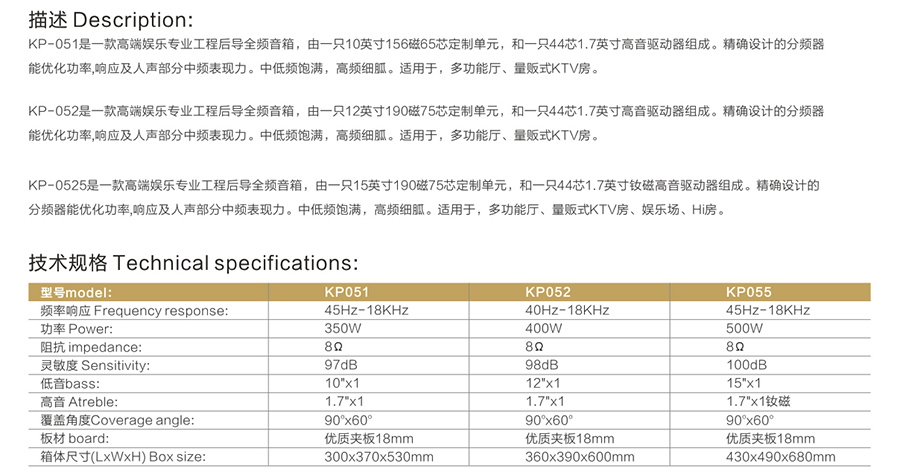 描述 Description:

KP-051是一款高端娱乐专业工程后导全频音箱，由一只10英寸156磁65芯定制单元，和一只44芯1.7英寸高音驱动器组成。精确设计的分频器能优化功率,响应及人声部分中频表现力。中低频饱满，高频细腻。适用于，多功能厅、量贩式KTV房。

KP-052是一款高端娱乐专业工程后导全频音箱，由一只12英寸190磁75芯定制单元，和一只44芯1.7英寸高音驱动器组成。精确设计的分频器能优化功率,响应及人声部分中频表现力。中低频饱满，高频细腻。适用于，多功能厅、量贩式KTV房。

KP-0525是一款高端娱乐专业工程后导全频音箱，由一只15英寸190磁75芯定制单元，和一只44芯1.7英寸钕磁高音驱动器组成。精确设计的分频器能优化功率,响应及人声部分中频表现力。中低频饱满，高频细腻。适用于，多功能厅、量贩式KTV房、娱乐场、Hi房。

技术规格 Technical specifications:

| 型号model: | KP051 | KP052 | KP055 |
|---|---|---|---|
| 频率响应 Frequency response: | 45Hz-18KHz | 40Hz-18KHz | 45Hz-18KHz |
| 功率 Power: | 350W | 400W | 500W |
| 阻抗 impedance: | 8Ω | 8Ω | 8Ω |
| 灵敏度 Sensitivity: | 97dB | 98dB | 100dB |
| 低音bass: | 10"x1 | 12"x1 | 15"x1 |
| 高音 Atreble: | 1.7"x1 | 1.7"x1 | 1.7"x1钕磁 |
| 覆盖角度Coverage angle: | 90°x60° | 90°x60° | 90°x60° |
| 板材 board: | 优质夹板18mm | 优质夹板18mm | 优质夹板18mm |
| 箱体尺寸(LxWxH) Box size: | 300x370x530mm | 360x390x600mm | 430x490x680mm |